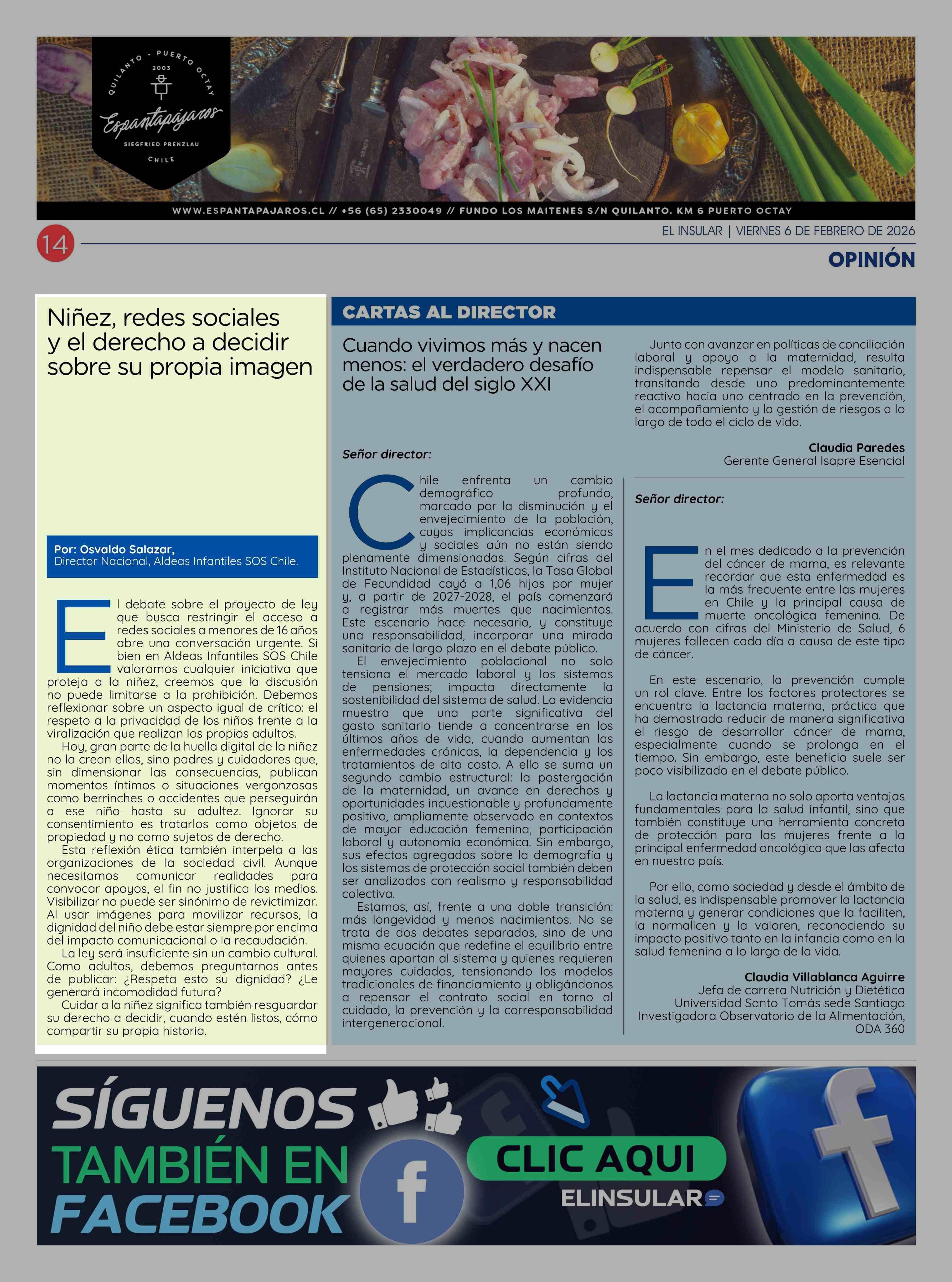 QUILANTO - PUERTO OCTAY
2003
Espantapájaros
SIEGFRIED PRENZLAU
CHILE

WWW.ESPANTAPAJAROS.CL // +56 (65) 2330049 // FUNDO LOS MAITENES S/N QUILANTO. KM 6 PUERTO OCTAY

14

EL INSULAR | VIERNES 6 DE FEBRERO DE 2026

OPINIÓN

Niñez, redes sociales y el derecho a decidir sobre su propia imagen

Por: Osvaldo Salazar,
Director Nacional, Aldeas Infantiles SOS Chile.

El debate sobre el proyecto de ley que busca restringir el acceso a redes sociales a menores de 16 años abre una conversación urgente. Si bien en Aldeas Infantiles SOS Chile valoramos cualquier iniciativa que proteja a la niñez, creemos que la discusión no puede limitarse a la prohibición. Debemos reflexionar sobre un aspecto igual de crítico: el respeto a la privacidad de los niños frente a la viralización que realizan los propios adultos.

Hoy, gran parte de la huella digital de la niñez no la crean ellos, sino padres y cuidadores que, sin dimensionar las consecuencias, publican momentos íntimos o situaciones vergonzosas como berrinches o accidentes que perseguirán a ese niño hasta su adultez. Ignorar su consentimiento es tratarlos como objetos de propiedad y no como sujetos de derecho.

Esta reflexión ética también interpela a las organizaciones de la sociedad civil. Aunque necesitamos comunicar realidades para convocar apoyos, el fin no justifica los medios. Visibilizar no puede ser sinónimo de revictimizar. Al usar imágenes para movilizar recursos, la dignidad del niño debe estar siempre por encima del impacto comunicacional o la recaudación.

La ley será insuficiente sin un cambio cultural. Como adultos, debemos preguntarnos antes de publicar: ¿Respeta esto su dignidad? ¿Le generará incomodidad futura?

Cuidar a la niñez significa también resguardar su derecho a decidir, cuando estén listos, cómo compartir su propia historia.

CARTAS AL DIRECTOR

Cuando vivimos más y nacen menos: el verdadero desafío de la salud del siglo XXI

Señor director:

Chile enfrenta un cambio demográfico profundo, marcado por la disminución y el envejecimiento de la población, cuyas implicancias económicas y sociales aún no están siendo plenamente dimensionadas. Según cifras del Instituto Nacional de Estadísticas, la Tasa Global de Fecundidad cayó a 1,06 hijos por mujer y, a partir de 2027-2028, el país comenzará a registrar más muertes que nacimientos. Este escenario hace necesario, y constituye una responsabilidad, incorporar una mirada sanitaria de largo plazo en el debate público.

El envejecimiento poblacional no solo tensiona el mercado laboral y los sistemas de pensiones; impacta directamente la sostenibilidad del sistema de salud. La evidencia muestra que una parte significativa del gasto sanitario tiende a concentrarse en los últimos años de vida, cuando aumentan las enfermedades crónicas, la dependencia y los tratamientos de alto costo. A ello se suma un segundo cambio estructural: la postergación de la maternidad, un avance en derechos y oportunidades incuestionable y profundamente positivo, ampliamente observado en contextos de mayor educación femenina, participación laboral y autonomía económica. Sin embargo, sus efectos agregados sobre la demografía y los sistemas de protección social también deben ser analizados con realismo y responsabilidad colectiva.

Estamos, así, frente a una doble transición: más longevidad y menos nacimientos. No se trata de dos debates separados, sino de una misma ecuación que redefine el equilibrio entre quienes aportan al sistema y quienes requieren mayores cuidados, tensionando los modelos tradicionales de financiamiento y obligándonos a repensar el contrato social en torno al cuidado, la prevención y la corresponsabilidad intergeneracional.

Junto con avanzar en políticas de conciliación laboral y apoyo a la maternidad, resulta indispensable repensar el modelo sanitario, transitando desde uno predominantemente reactivo hacia uno centrado en la prevención, el acompañamiento y la gestión de riesgos a lo largo de todo el ciclo de vida.

Claudia Paredes
Gerente General Isapre Esencial

Señor director:

En el mes dedicado a la prevención del cáncer de mama, es relevante recordar que esta enfermedad es la más frecuente entre las mujeres en Chile y la principal causa de muerte oncológica femenina. De acuerdo con cifras del Ministerio de Salud, 6 mujeres fallecen cada día a causa de este tipo de cáncer.

En este escenario, la prevención cumple un rol clave. Entre los factores protectores se encuentra la lactancia materna, práctica que ha demostrado reducir de manera significativa el riesgo de desarrollar cáncer de mama, especialmente cuando se prolonga en el tiempo. Sin embargo, este beneficio suele ser poco visibilizado en el debate público.

La lactancia materna no solo aporta ventajas fundamentales para la salud infantil, sino que también constituye una herramienta concreta de protección para las mujeres frente a la principal enfermedad oncológica que las afecta en nuestro país.

Por ello, como sociedad y desde el ámbito de la salud, es indispensable promover la lactancia materna y generar condiciones que la faciliten, la normalicen y la valoren, reconociendo su impacto positivo tanto en la infancia como en la salud femenina a lo largo de la vida.

Claudia Villablanca Aguirre
Jefa de carrera Nutrición y Dietética
Universidad Santo Tomás sede Santiago
Investigadora Observatorio de la Alimentación, ODA 360

SÍGUENOS
TAMBIÉN EN
FACEBOOK
CLIC AQUI
ELINSULAR